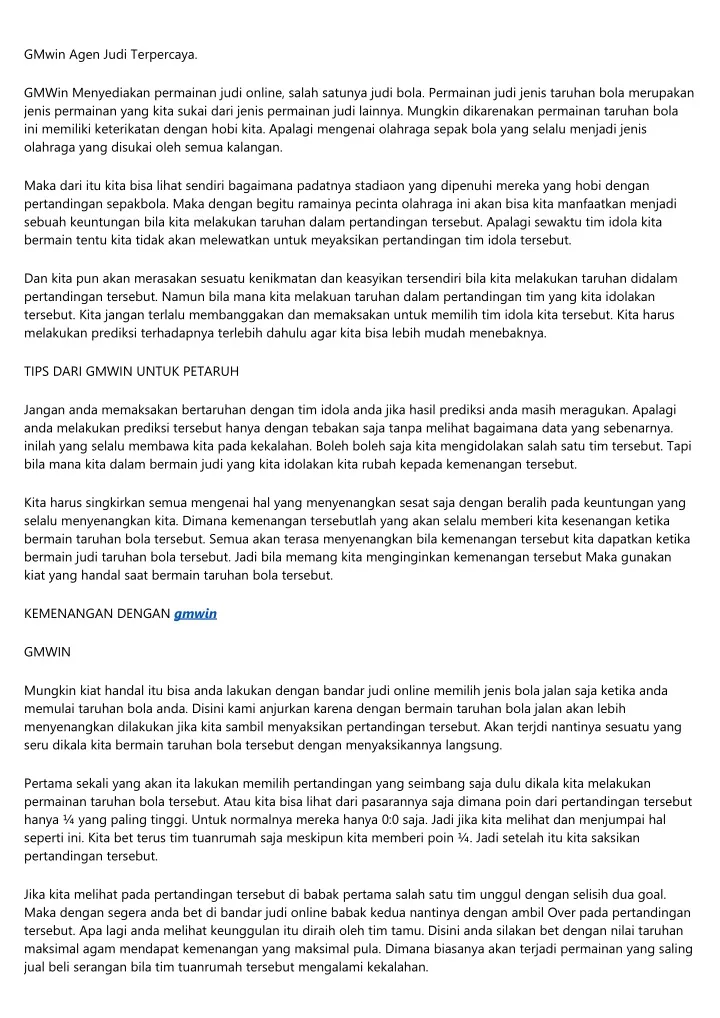 GMwin Agen Judi Terpercaya.

GMWin Menyediakan permainan judi online, salah satunya judi bola. Permainan judi jenis taruhan bola merupakan jenis permainan yang kita sukai dari jenis permainan judi lainnya. Mungkin dikarenakan permainan taruhan bola ini memiliki keterikatan dengan hobi kita. Apalagi mengenai olahraga sepak bola yang selalu menjadi jenis olahraga yang disukai oleh semua kalangan.

Maka dari itu kita bisa lihat sendiri bagaimana padatnya stadiaon yang dipenuhi mereka yang hobi dengan pertandingan sepakbola. Maka dengan begitu ramainya pecinta olahraga ini akan bisa kita manfaatkan menjadi sebuah keuntungan bila kita melakukan taruhan dalam pertandingan tersebut. Apalagi sewaktu tim idola kita bermain tentu kita tidak akan melewatkan untuk meyaksikan pertandingan tim idola tersebut.

Dan kita pun akan merasakan sesuatu kenikmatan dan keasyikan tersendiri bila kita melakukan taruhan didalam pertandingan tersebut. Namun bila mana kita melakuan taruhan dalam pertandingan tim yang kita idolakan tersebut. Kita jangan terlalu membanggakan dan memaksakan untuk memilih tim idola kita tersebut. Kita harus melakukan prediksi terhadapnya terlebih dahulu agar kita bisa lebih mudah menebaknya.

TIPS DARI GMWIN UNTUK PETARUH

Jangan anda memaksakan bertaruhan dengan tim idola anda jika hasil prediksi anda masih meragukan. Apalagi anda melakukan prediksi tersebut hanya dengan tebakan saja tanpa melihat bagaimana data yang sebenarnya. inilah yang selalu membawa kita pada kekalahan. Boleh boleh saja kita mengidolakan salah satu tim tersebut. Tapi bila mana kita dalam bermain judi yang kita idolakan kita rubah kepada kemenangan tersebut.

Kita harus singkirkan semua mengenai hal yang menyenangkan sesat saja dengan beralih pada keuntungan yang selalu menyenangkan kita. Dimana kemenangan tersebutlah yang akan selalu memberi kita kesenangan ketika bermain taruhan bola tersebut. Semua akan terasa menyenangkan bila kemenangan tersebut kita dapatkan ketika bermain judi taruhan bola tersebut. Jadi bila memang kita menginginkan kemenangan tersebut Maka gunakan kiat yang handal saat bermain taruhan bola tersebut.

KEMENANGAN DENGAN gmwin

GMWIN

Mungkin kiat handal itu bisa anda lakukan dengan bandar judi online memilih jenis bola jalan saja ketika anda memulai taruhan bola anda. Disini kami anjurkan karena dengan bermain taruhan bola jalan akan lebih menyenangkan dilakukan jika kita sambil menyaksikan pertandingan tersebut. Akan terjdi nantinya sesuatu yang seru dikala kita bermain taruhan bola tersebut dengan menyaksikannya langsung.

Pertama sekali yang akan ita lakukan memilih pertandingan yang seimbang saja dulu dikala kita melakukan permainan taruhan bola tersebut. Atau kita bisa lihat dari pasarannya saja dimana poin dari pertandingan tersebut hanya ¼ yang paling tinggi. Untuk normalnya mereka hanya 0:0 saja. Jadi jika kita melihat dan menjumpai hal seperti ini. Kita bet terus tim tuanrumah saja meskipun kita memberi poin ¼. Jadi setelah itu kita saksikan pertandingan tersebut.

Jika kita melihat pada pertandingan tersebut di babak pertama salah satu tim unggul dengan selisih dua goal. Maka dengan segera anda bet di bandar judi online babak kedua nantinya dengan ambil Over pada pertandingan tersebut. Apa lagi anda melihat keunggulan itu diraih oleh tim tamu. Disini anda silakan bet dengan nilai taruhan maksimal agam mendapat kemenangan yang maksimal pula. Dimana biasanya akan terjadi permainan yang saling jual beli serangan bila tim tuanrumah tersebut mengalami kekalahan.